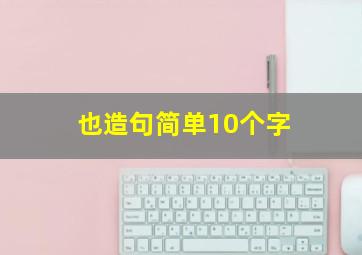 也造句简单10个字